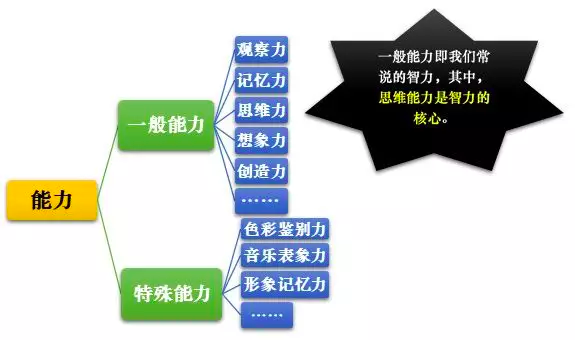 能力

一般能力

观察力

记忆力

思维力

想象力

创造力

……

特殊能力

色彩鉴别力

音乐表象力

形象记忆力

……

一般能力即我们常说的智力，其中，思维能力是智力的核心。